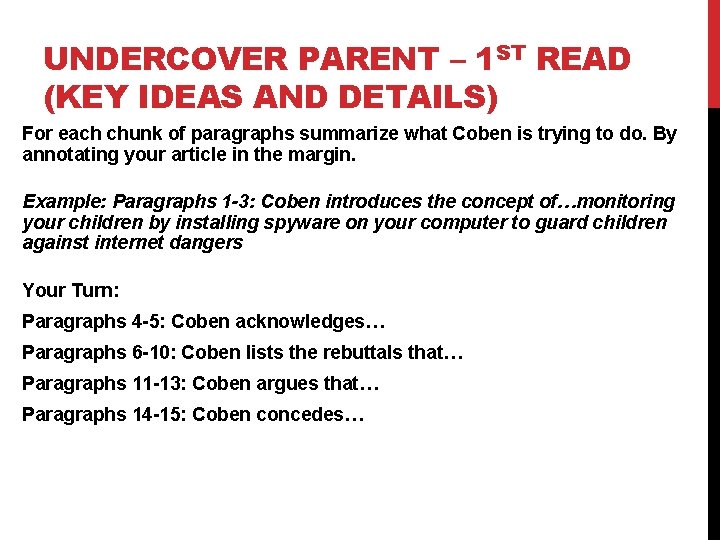 UNDERCOVER PARENT – 1ST READ (KEY IDEAS AND DETAILS)

For each chunk of paragraphs summarize what Coben is trying to do. By annotating your article in the margin.

Example: Paragraphs 1-3: Coben introduces the concept of…monitoring your children by installing spyware on your computer to guard children against internet dangers

Your Turn:

Paragraphs 4-5: Coben acknowledges…

Paragraphs 6-10: Coben lists the rebuttals that…

Paragraphs 11-13: Coben argues that…

Paragraphs 14-15: Coben concedes…